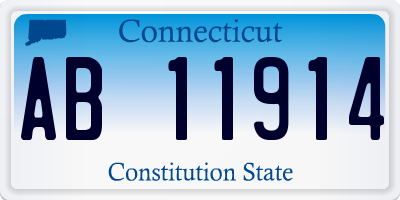 Connecticut

AB 11914

Constitution State